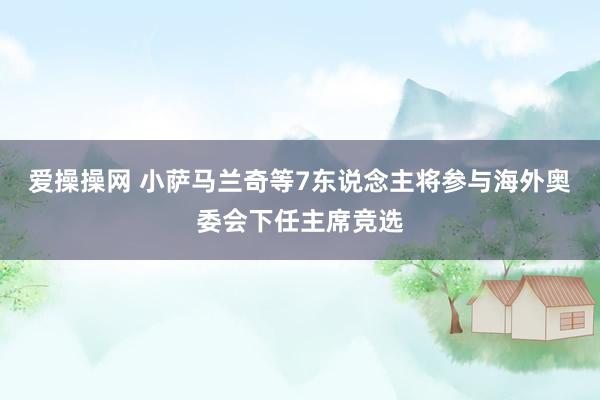 爱操操网 小萨马兰奇等7东说念主将参与海外奥委会下任主席竞选